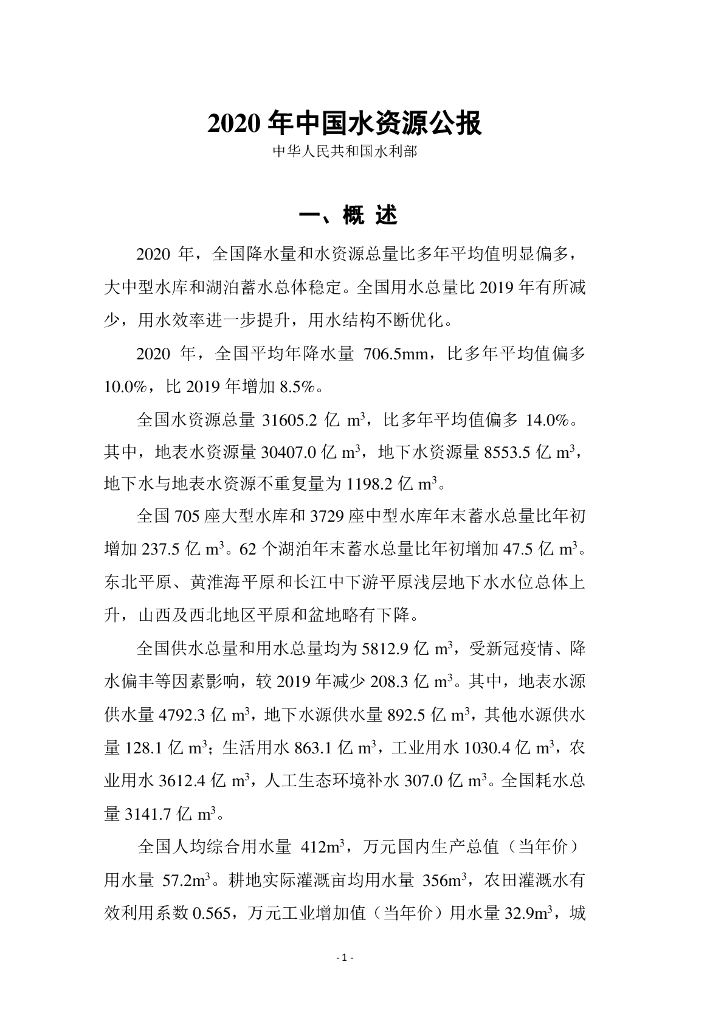 2020 年中国水资源公报
中华人民共和国水利部

一、概 述

2020 年，全国降水量和水资源总量比多年平均值明显偏多，大中型水库和湖泊蓄水总体稳定。全国用水总量比 2019 年有所减少，用水效率进一步提升，用水结构不断优化。

2020 年，全国平均年降水量 706.5mm，比多年平均值偏多 10.0%，比 2019 年增加 8.5%。

全国水资源总量 31605.2 亿 $m^3$，比多年平均值偏多 14.0%。其中，地表水资源量 30407.0 亿 $m^3$，地下水资源量 8553.5 亿 $m^3$，地下水与地表水资源不重复量为 1198.2 亿 $m^3$。

全国 705 座大型水库和 3729 座中型水库年末蓄水总量比年初增加 237.5 亿 $m^3$。62 个湖泊年末蓄水总量比年初增加 47.5 亿 $m^3$。东北平原、黄淮海平原和长江中下游平原浅层地下水水位总体上升，山西及西北地区平原和盆地略有下降。

全国供水总量和用水总量均为 5812.9 亿 $m^3$，受新冠疫情、降水偏丰等因素影响，较 2019 年减少 208.3 亿 $m^3$。其中，地表水源供水量 4792.3 亿 $m^3$，地下水源供水量 892.5 亿 $m^3$，其他水源供水量 128.1 亿 $m^3$；生活用水 863.1 亿 $m^3$，工业用水 1030.4 亿 $m^3$，农业用水 3612.4 亿 $m^3$，人工生态环境补水 307.0 亿 $m^3$。全国耗水总量 3141.7 亿 $m^3$。

全国人均综合用水量 412$m^3$，万元国内生产总值（当年价）用水量 57.2$m^3$。耕地实际灌溉亩均用水量 356$m^3$，农田灌溉水有效利用系数 0.565，万元工业增加值（当年价）用水量 32.9$m^3$，城

- 1 -